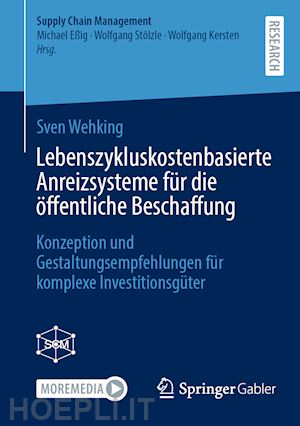 Supply Chain Management
Michael Eßig · Wolfgang Stölzle · Wolfgang Kersten
Hrsg.

RESEARCH

Sven Wehking

Lebenszykluskostenbasierte Anreizsysteme für die öffentliche Beschaffung

Konzeption und Gestaltungsempfehlungen für komplexe Investitionsgüter

SCM

MOREMEDIA

Springer Gabler

HOEPLI.IT